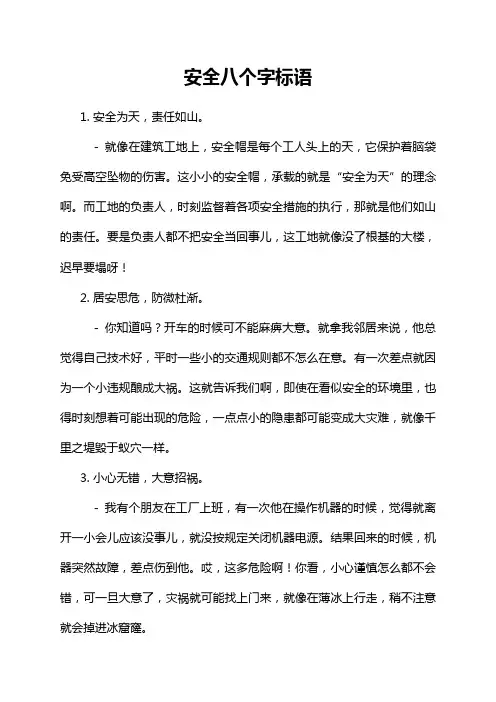 安全八个字标语

1. 安全为天，责任如山。

- 就像在建筑工地上，安全帽是每个工人头上的天，它保护着脑袋免受高空坠物的伤害。这小小的安全帽，承载的就是“安全为天”的理念啊。而工地的负责人，时刻监督着各项安全措施的执行，那就是他们如山的责任。要是负责人都不把安全当回事儿，这工地就像没了根基的大楼，迟早要塌呀！

2. 居安思危，防微杜渐。

- 你知道吗？开车的时候可不能麻痹大意。就拿我邻居来说，他总觉得自己技术好，平时一些小的交通规则都不怎么在意。有一次差点就因为一个小违规酿成大祸。这就告诉我们啊，即使在看似安全的环境里，也得时刻想着可能出现的危险，一点点小的隐患都可能变成大灾难，就像千里之堤毁于蚁穴一样。

3. 小心无错，大意招祸。

- 我有个朋友在工厂上班，有一次他在操作机器的时候，觉得就离开一小会儿应该没事儿，就没按规定关闭机器电源。结果回来的时候，机器突然故障，差点伤到他。哎，这多危险啊！你看，小心谨慎怎么都不会错，可一旦大意了，灾祸就可能找上门来，就像在薄冰上行走，稍不注意就会掉进冰窟窿。